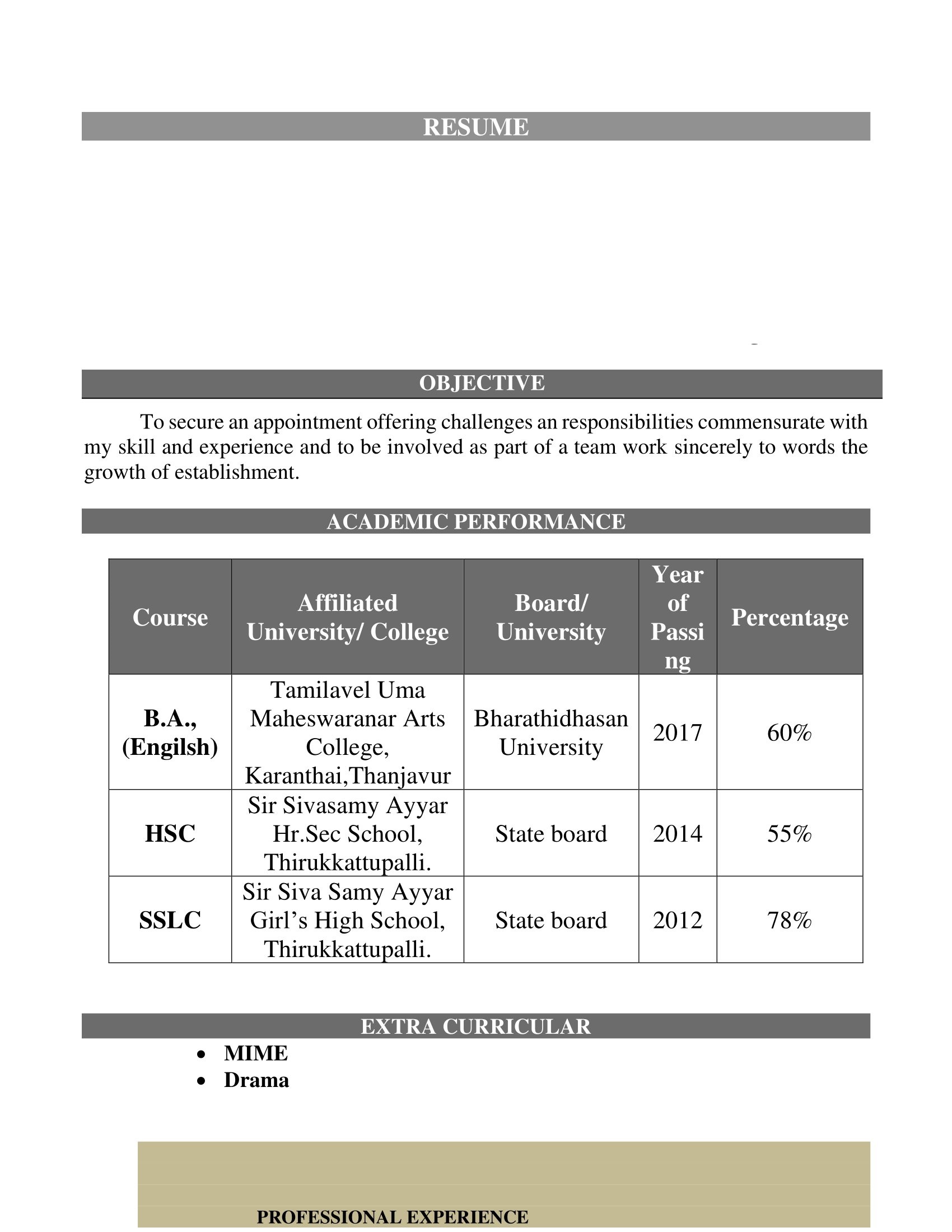 RESUME

OBJECTIVE

To secure an appointment offering challenges an responsibilities commensurate with my skill and experience and to be involved as part of a team work sincerely to words the growth of establishment.

ACADEMIC PERFORMANCE

| Course | Affiliated University/ College | Board/ University | Year of Passing | Percentage |
|---|---|---|---|---|
| B.A., (Engilsh) | Tamilavel Uma Maheswaranar Arts College, Karanthai,Thanjavur | Bharathidhasan University | 2017 | 60% |
| HSC | Sir Sivasamy Ayyar Hr.Sec School, Thirukkattupalli. | State board | 2014 | 55% |
| SSLC | Sir Siva Samy Ayyar Girl's High School, Thirukkattupalli. | State board | 2012 | 78% |

EXTRA CURRICULAR

- MIME
- Drama

PROFESSIONAL EXPERIENCE